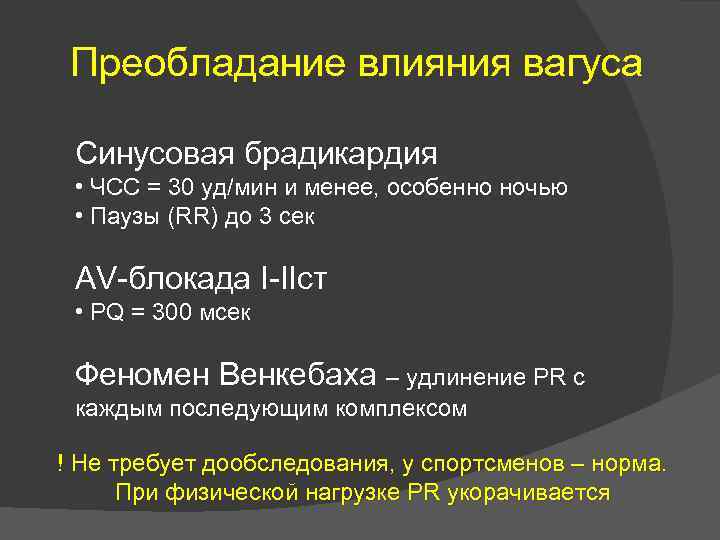 Преобладание влияния вагуса

Синусовая брадикардия
• ЧСС = 30 уд/мин и менее, особенно ночью
• Паузы (RR) до 3 сек

AV-блокада I-IIст
• PQ = 300 мсек

Феномен Венкебаха – удлинение PR с каждым последующим комплексом

! Не требует дообследования, у спортсменов – норма. При физической нагрузке PR укорачивается